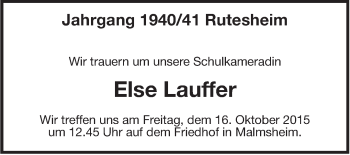 Jahrgang 1940/41 Rutesheim

Wir trauern um unsere Schulkameradin

Else Lauffer

Wir treffen uns am Freitag, dem 16. Oktober 2015 um 12.45 Uhr auf dem Friedhof in Malmsheim.